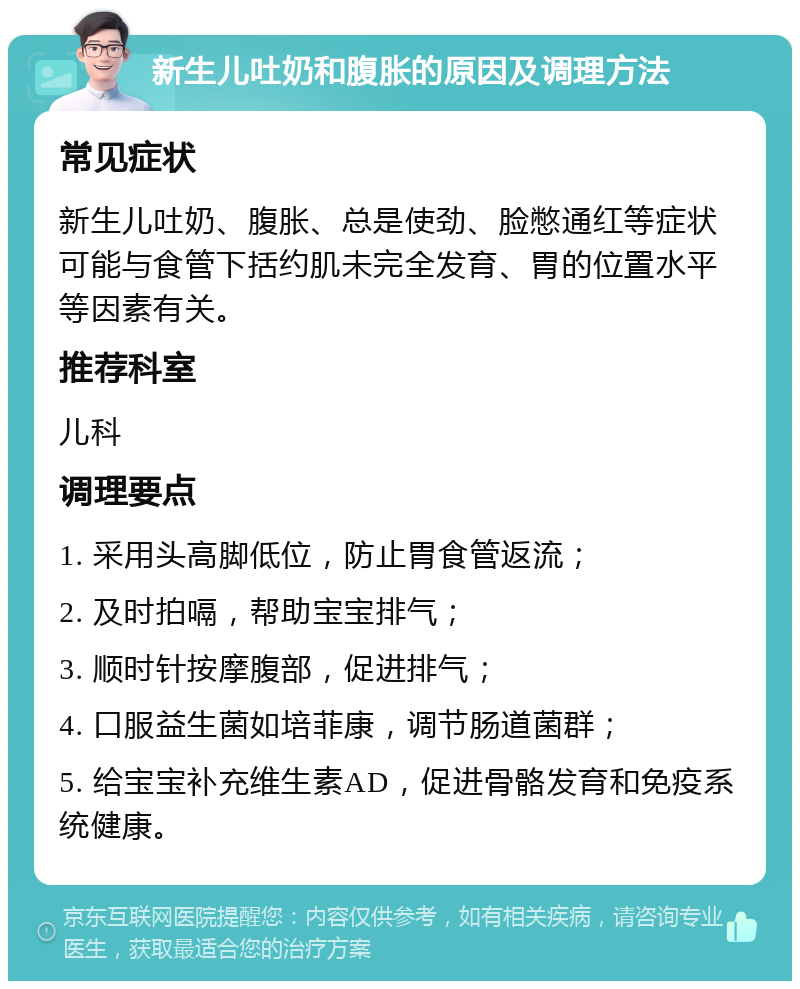 新生儿吐奶和腹胀的原因及调理方法

常见症状

新生儿吐奶、腹胀、总是使劲、脸憋通红等症状可能与食管下括约肌未完全发育、胃的位置水平等因素有关。

推荐科室

儿科

调理要点

1. 采用头高脚低位，防止胃食管返流；

2. 及时拍嗝，帮助宝宝排气；

3. 顺时针按摩腹部，促进排气；

4. 口服益生菌如培菲康，调节肠道菌群；

5. 给宝宝补充维生素AD，促进骨骼发育和免疫系统健康。

京东互联网医院提醒您：内容仅供参考，如有相关疾病，请咨询专业医生，获取最适合您的治疗方案